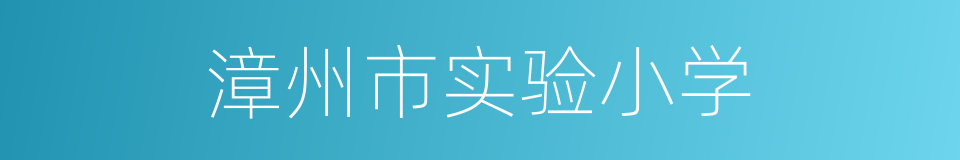 漳州市实验小学